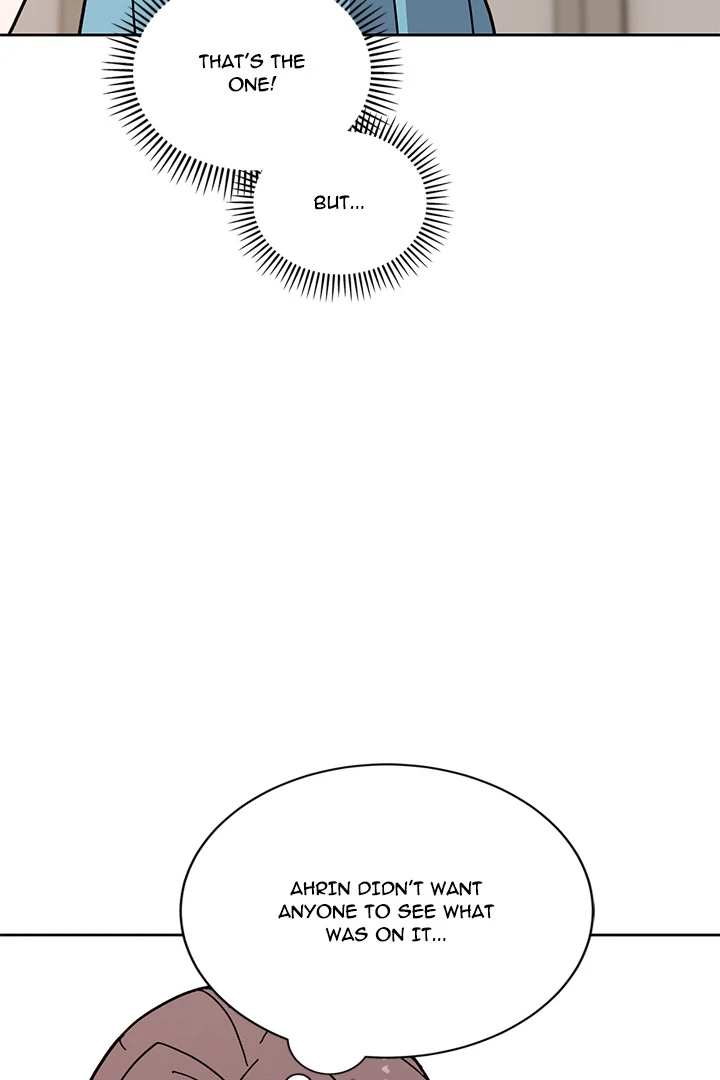 THAT'S THE ONE!

BUT...

AHRIN DIDN'T WANT ANYONE TO SEE WHAT WAS ON IT...